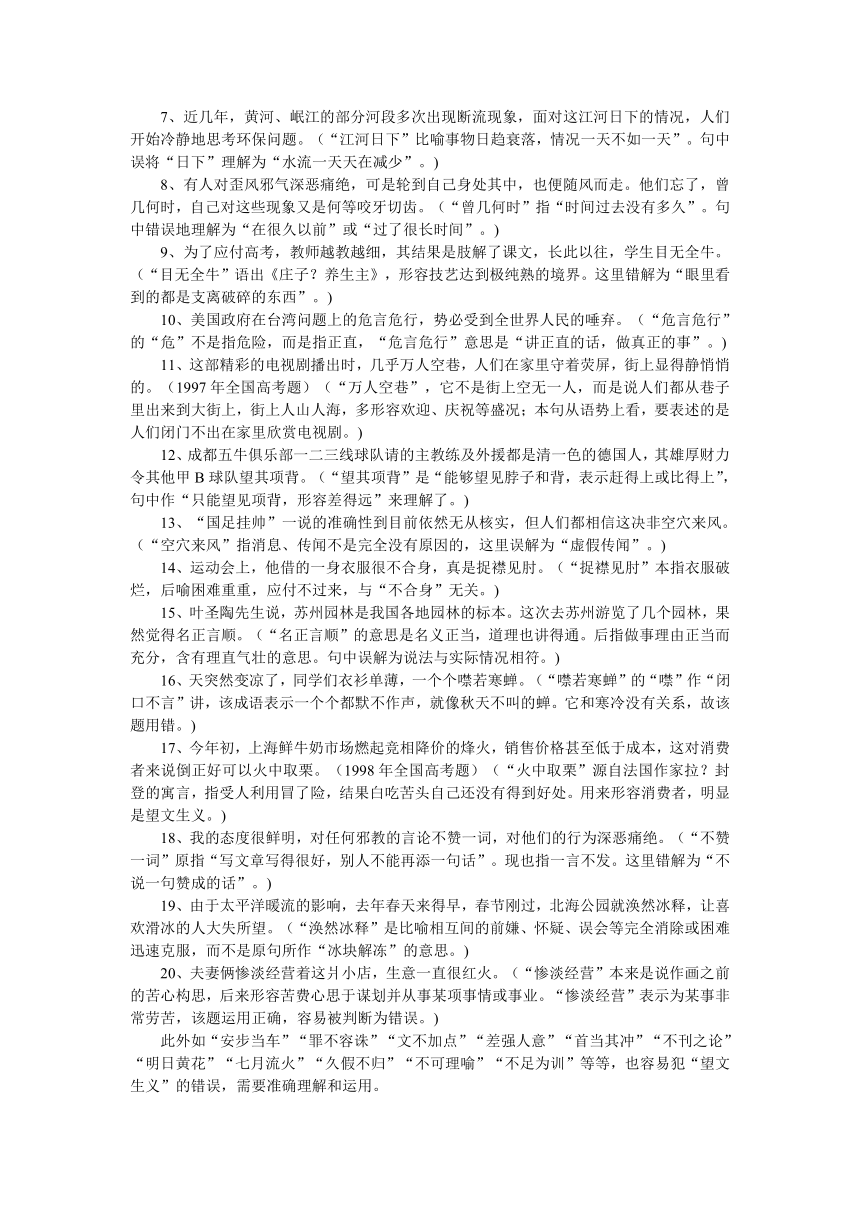 7、近几年，黄河、岷江的部分河段多次出现断流现象，面对这江河日下的情况，人们开始冷静地思考环保问题。（“江河日下”比喻事物日趋衰落，情况一天不如一天”。句中误将“日下”理解为“水流一天天在减少”。）

8、有人对歪风邪气深恶痛绝，可是轮到自己身处其中，也便随风而走。他们忘了，曾几何时，自己对这些现象又是何等咬牙切齿。（“曾几何时”指“时间过去没有多久”。句中错误地理解为“在很久以前”或“过了很长时间”。）

9、为了应付高考，教师越教越细，其结果是肢解了课文，长此以往，学生目无全牛。（“目无全牛”语出《庄子？养生主》，形容技艺达到极纯熟的境界。这里错解为“眼里看到的都是支离破碎的东西”。）

10、美国政府在台湾问题上的危言危行，势必受到全世界人民的唾弃。（“危言危行”的“危”不是指危险，而是指正直，“危言危行”意思是“讲正直的话，做真正的事”。）

11、这部精彩的电视剧播出时，几乎万人空巷，人们在家里守着荧屏，街上显得静悄悄的。（1997 年全国高考题）（“万人空巷”，它不是街上空无一人，而是说人们都从巷子里出来到大街上，街上人山人海，多形容欢迎、庆祝等盛况；本句从语势上看，要表述的是人们闭门不出在家里欣赏电视剧。）

12、成都五牛俱乐部一二三线球队请的主教练及外援都是清一色的德国人，其雄厚财力令其他甲 B 球队望其项背。（“望其项背”是“能够望见脖子和背，表示赶得上或比得上”，句中作“只能望见项背，形容差得远”来理解了。）

13、“国足挂帅”一说的准确性到目前依然无从核实，但人们都相信这决非空穴来风。（“空穴来风”指消息、传闻不是完全没有原因的，这里误解为“虚假传闻”。）

14、运动会上，他借的一身衣服很不合身，真是捉襟见肘。（“捉襟见肘”本指衣服破烂，后喻困难重重，应付不过来，与“不合身”无关。）

15、叶圣陶先生说，苏州园林是我国各地园林的标本。这次去苏州游览了几个园林，果然觉得名正言顺。（“名正言顺”的意思是名义正当，道理也讲得通。后指做事理由正当而充分，含有理直气壮的意思。句中误解为说法与实际情况相符。）

16、天突然变凉了，同学们衣衫单薄，一个个噤若寒蝉。（“噤若寒蝉”的“噤”作“闭口不言”讲，该成语表示一个个都默不作声，就像秋天不叫的蝉。它和寒冷没有关系，故该题用错。）

17、今年初，上海鲜牛奶市场燃起竞相降价的烽火，销售价格甚至低于成本，这对消费者来说倒正好可以火中取栗。（1998 年全国高考题）（“火中取栗”源自法国作家拉？封登的寓言，指受人利用冒了险，结果白吃苦头自己还没有得到好处。用来形容消费者，明显是望文生义。）

18、我的态度很鲜明，对任何邪教的言论不赞一词，对他们的行为深恶痛绝。（“不赞一词”原指“写文章写得很好，别人不能再添一句话”。现也指一言不发。这里错解为“不说一句赞成的话”。）

19、由于太平洋暖流的影响，去年春天来得早，春节刚过，北海公园就涣然冰释，让喜欢滑冰的人大失所望。（“涣然冰释”是比喻相互间的前嫌、怀疑、误会等完全消除或困难迅速克服，而不是原句所作“冰块解冻”的意思。）

20、夫妻俩惨淡经营着这爿小店，生意一直很红火。（“惨淡经营”本来是说作画之前的苦心构思，后来形容苦费心思于谋划并从事某项事情或事业。“惨淡经营”表示为某事非常劳苦，该题运用正确，容易被判断为错误。）

此外如“安步当车”“罪不容诛”“文不加点”“差强人意”“首当其冲”“不刊之论”“明日黄花”“七月流火”“久假不归”“不可理喻”“不足为训”等等，也容易犯“望文生义”的错误，需要准确理解和运用。